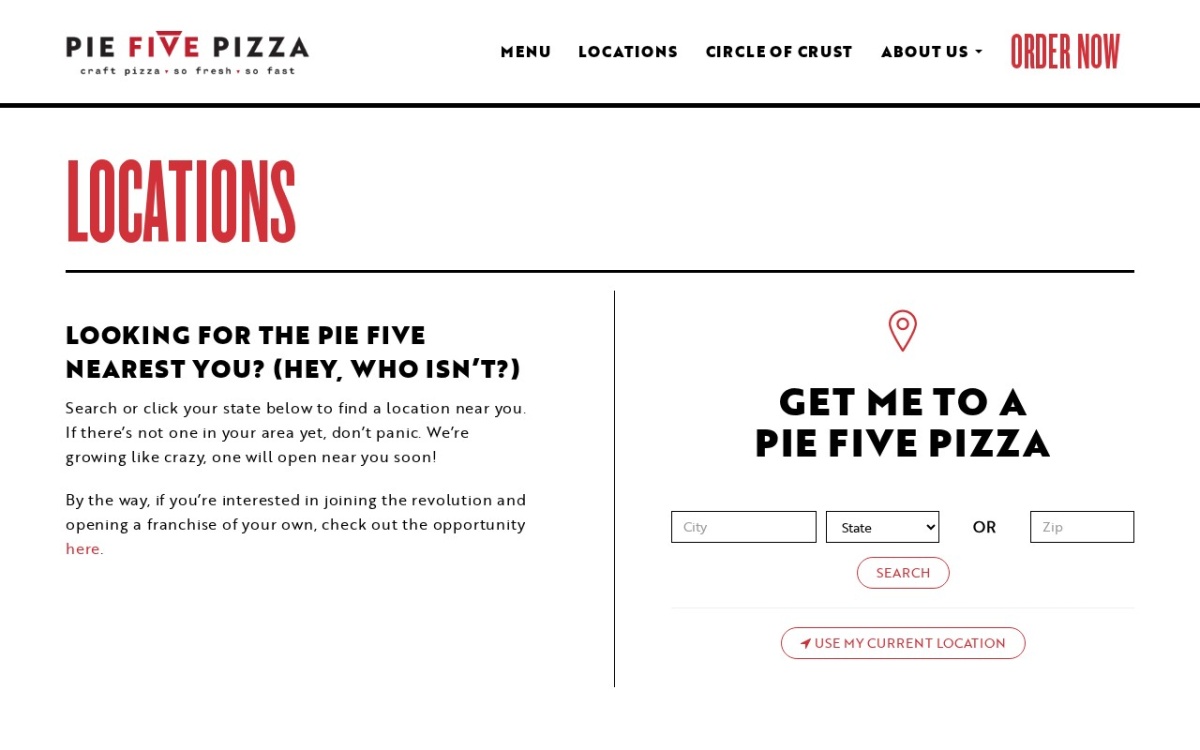 PIE FIVE PIZZA
craft pizza • so fresh • so fast

MENU LOCATIONS CIRCLE OF CRUST ABOUT US ORDER NOW

LOCATIONS

LOOKING FOR THE PIE FIVE NEAREST YOU? (HEY, WHO ISN'T?)

Search or click your state below to find a location near you. If there's not one in your area yet, don't panic. We're growing like crazy, one will open near you soon!

By the way, if you're interested in joining the revolution and opening a franchise of your own, check out the opportunity here.

GET ME TO A PIE FIVE PIZZA

City State OR Zip

SEARCH

USE MY CURRENT LOCATION